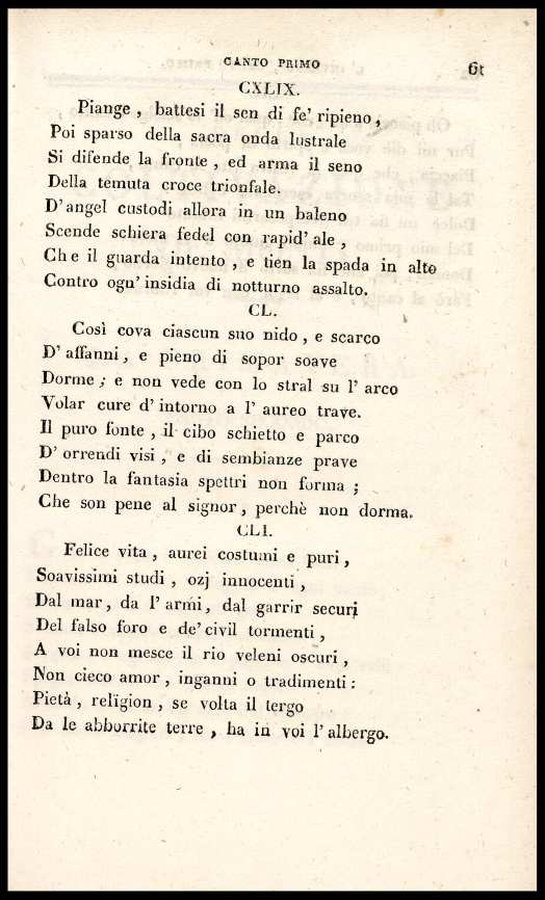 CANTO PRIMO 61

CXLIX.

Piange, battesi il sen di fe' ripieno,
Poi sparso della sacra onda lustrale
Si difende la fronte, ed arma il seno
Della temuta croce trionfale.
D'angel custodi allora in un baleno
Scende schiera fedel con rapid' ale,
Che il guarda intento, e tien la spada in alto
Contro ogn' insidia di notturno assalto.

CL.

Così cova ciascun suo nido, e scarco
D' affanni, e pieno di sopor soave
Dorme; e non vede con lo stral su l' arco
Volar cure d' intorno a l' aureo trave.
Il puro fonte, il cibo schietto e parco
D' orrendi visi, e di sembianze prave
Dentro la fantasia spettri non forma;
Che son pene al signor, perchè non dorma.

CLI.

Felice vita, aurei costumi e puri,
Soavissimi studi, ozj innocenti,
Dal mar, da l' armi, dal garrir securi
Del falso foro e de' civil tormenti,
A voi non mesce il rio veleni oscuri,
Non cieco amor, inganni o tradimenti:
Pietà, religion, se volta il tergo
Da le abborrite terre, ha in voi l' albergo.